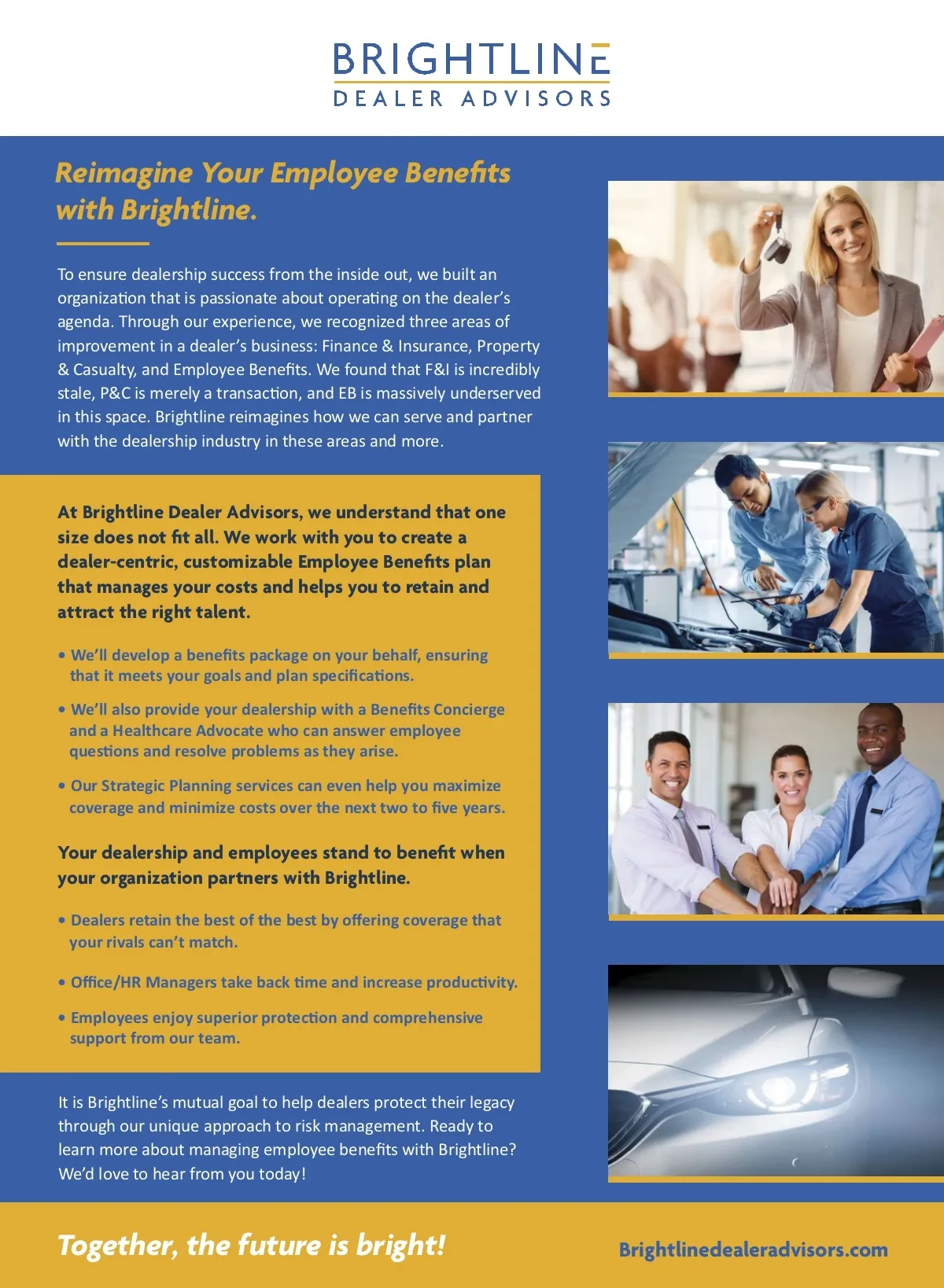 BRIGHTLINE
DEALER ADVISORS

Reimagine Your Employee Benefits with Brightline.

To ensure dealership success from the inside out, we built an organization that is passionate about operating on the dealer's agenda. Through our experience, we recognized three areas of improvement in a dealer's business: Finance & Insurance, Property & Casualty, and Employee Benefits. We found that F&I is incredibly stale, P&C is merely a transaction, and EB is massively underserved in this space. Brightline reimagines how we can serve and partner with the dealership industry in these areas and more.

At Brightline Dealer Advisors, we understand that one size does not fit all. We work with you to create a dealer-centric, customizable Employee Benefits plan that manages your costs and helps you to retain and attract the right talent.

• We'll develop a benefits package on your behalf, ensuring that it meets your goals and plan specifications.

• We'll also provide your dealership with a Benefits Concierge and a Healthcare Advocate who can answer employee questions and resolve problems as they arise.

• Our Strategic Planning services can even help you maximize coverage and minimize costs over the next two to five years.

Your dealership and employees stand to benefit when your organization partners with Brightline.

• Dealers retain the best of the best by offering coverage that your rivals can't match.

• Office/HR Managers take back time and increase productivity.

• Employees enjoy superior protection and comprehensive support from our team.

It is Brightline's mutual goal to help dealers protect their legacy through our unique approach to risk management. Ready to learn more about managing employee benefits with Brightline? We'd love to hear from you today!

Together, the future is bright!

Brightlinedealeradvisors.com